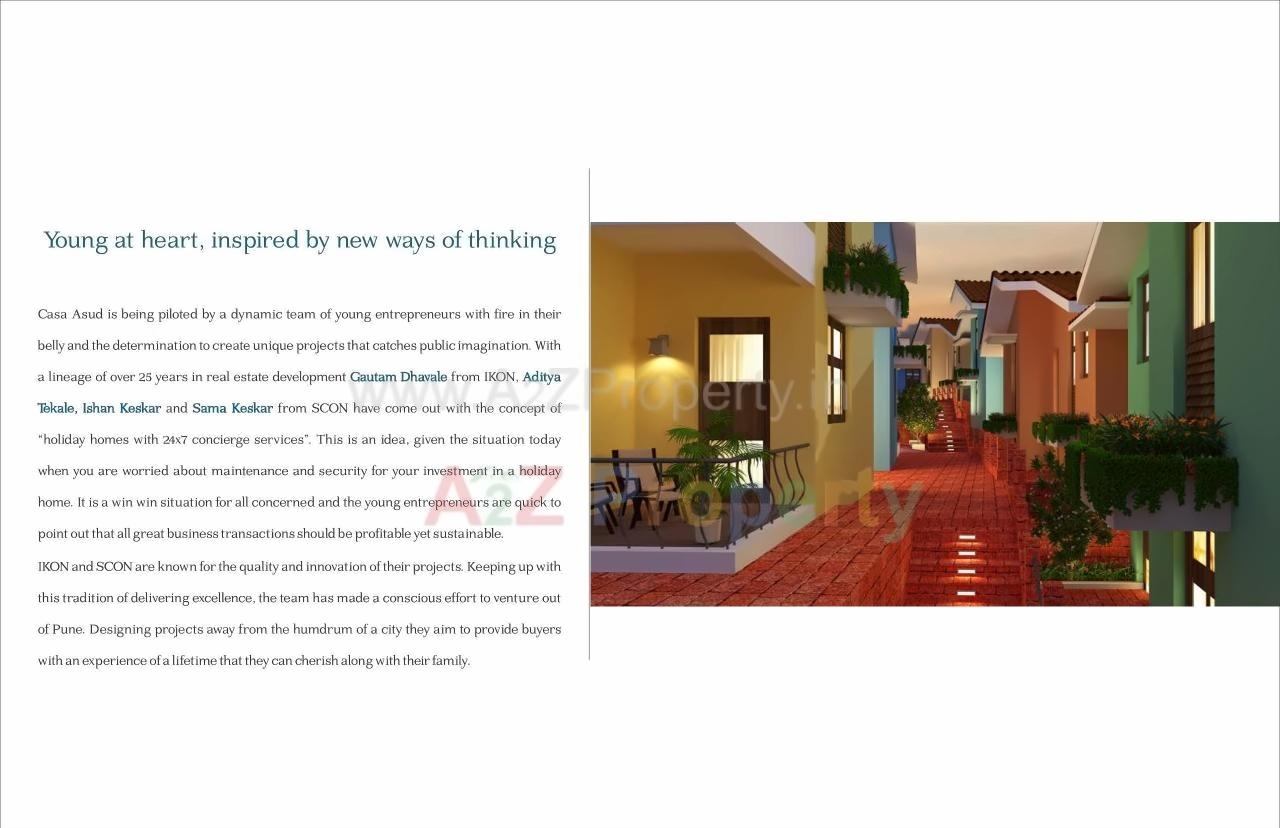 Young at heart, inspired by new ways of thinking

Casa Asud is being piloted by a dynamic team of young entrepreneurs with fire in their belly and the determination to create unique projects that catches public imagination. With a lineage of over 25 years in real estate development Gautam Dhavale from IKON, Aditya Tekale, Ishan Keskar and Sama Keskar from SCON have come out with the concept of "holiday homes with 24x7 concierge services". This is an idea, given the situation today when you are worried about maintenance and security for your investment in a holiday home. It is a win win situation for all concerned and the young entrepreneurs are quick to point out that all great business transactions should be profitable yet sustainable.
IKON and SCON are known for the quality and innovation of their projects. Keeping up with this tradition of delivering excellence, the team has made a conscious effort to venture out of Pune. Designing projects away from the humdrum of a city they aim to provide buyers with an experience of a lifetime that they can cherish along with their family.

www.A2ZProperty.in

A2Z Property